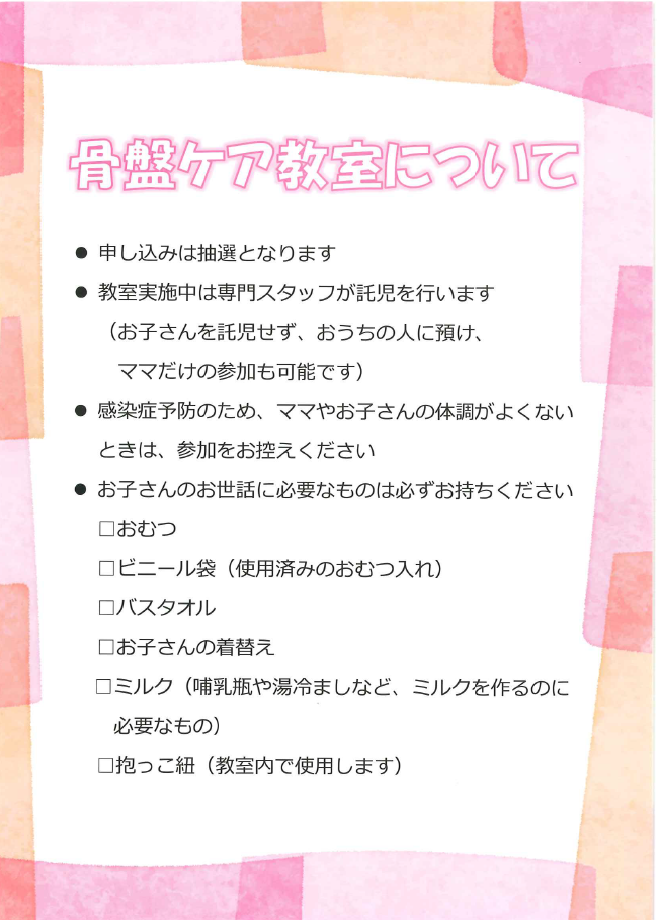 骨盤ケア教室について

• 申し込みは抽選となります

• 教室実施中は専門スタッフが託児を行います（お子さんを託児せず、おうちの人に預け、ママだけの参加も可能です）

• 感染症予防のため、ママやお子さんの体調がよくないときは、参加をお控えください

• お子さんのお世話に必要なものは必ずお持ちください

☐おむつ

☐ビニール袋（使用済みのおむつ入れ）

☐バスタオル

☐お子さんの着替え

☐ミルク（哺乳瓶や湯冷ましなど、ミルクを作るのに必要なもの）

☐抱っこ紐（教室内で使用します）